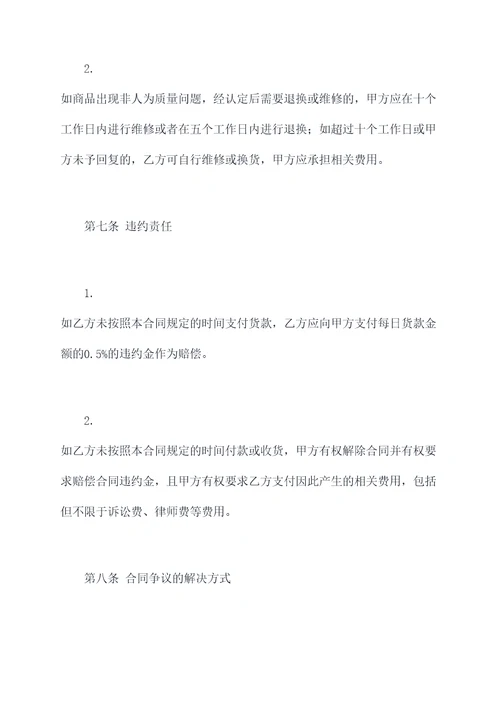 2.

如商品出现非人为质量问题，经认定后需要退换或维修的，甲方应在十个工作日内进行维修或者在五个工作日内进行退换；如超过十个工作日或甲方未予回复的，乙方可自行维修或换货，甲方应承担相关费用。

第七条 违约责任

1.

如乙方未按照本合同规定的时间支付货款，乙方应向甲方支付每日货款金额的0.5%的违约金作为赔偿。

2.

如乙方未按照本合同规定的时间付款或收货，甲方有权解除合同并有权要求赔偿合同违约金，且甲方有权要求乙方支付因此产生的相关费用，包括但不限于诉讼费、律师费等费用。

第八条 合同争议的解决方式